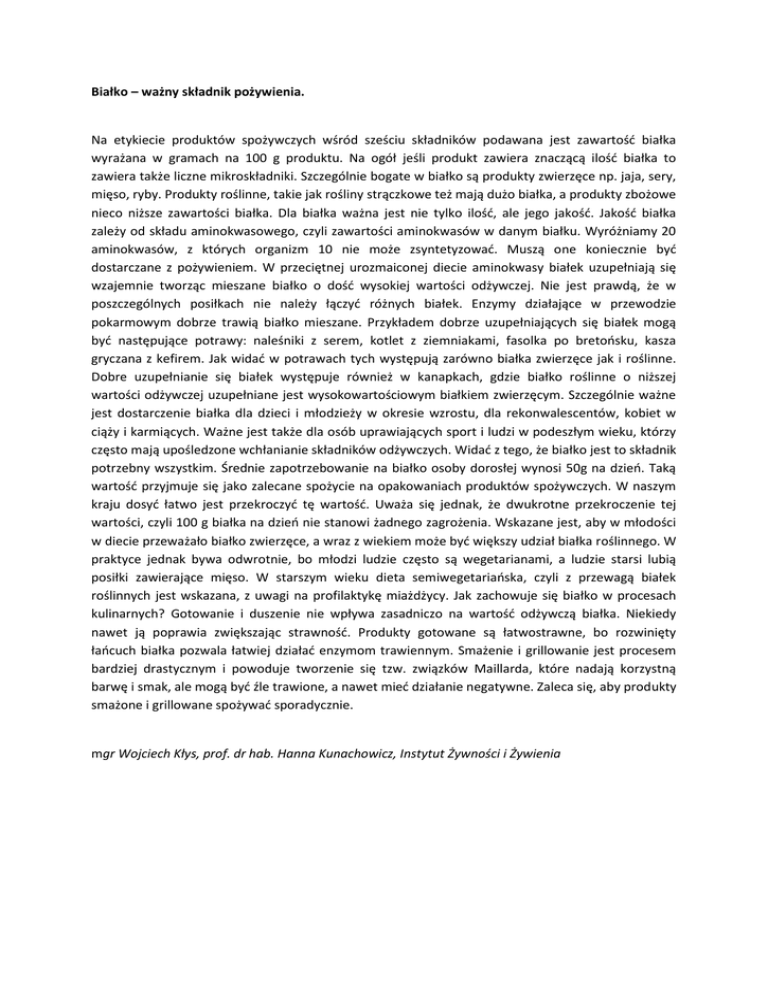 Białko – ważny składnik pożywienia.

Na etykiecie produktów spożywczych wśród sześciu składników podawana jest zawartość białka wyrażana w gramach na 100 g produktu. Na ogół jeśli produkt zawiera znaczącą ilość białka to zawiera także liczne mikroskładniki. Szczególnie bogate w białko są produkty zwierzęce np. jaja, sery, mięso, ryby. Produkty roślinne, takie jak rośliny strączkowe też mają dużo białka, a produkty zbożowe nieco niższe zawartości białka. Dla białka ważna jest nie tylko ilość, ale jego jakość. Jakość białka zależy od składu aminokwasowego, czyli zawartości aminokwasów w danym białku. Wyróżniamy 20 aminokwasów, z których organizm 10 nie może zsyntetyzować. Muszą one koniecznie być dostarczane z pożywieniem. W przeciętnej urozmaiconej diecie aminokwasy białek uzupełniają się wzajemnie tworząc mieszane białko o dość wysokiej wartości odżywczej. Nie jest prawdą, że w poszczególnych posiłkach nie należy łączyć różnych białek. Enzymy działające w przewodzie pokarmowym dobrze trawią białko mieszane. Przykładem dobrze uzupełniających się białek mogą być następujące potrawy: naleśniki z serem, kotlet z ziemniakami, fasolka po bretońsku, kasza gryczana z kefirem. Jak widać w potrawach tych występują zarówno białka zwierzęce jak i roślinne. Dobre uzupełnianie się białek występuje również w kanapkach, gdzie białko roślinne o niższej wartości odżywczej uzupełniane jest wysokowartościowym białkiem zwierzęcym. Szczególnie ważne jest dostarczenie białka dla dzieci i młodzieży w okresie wzrostu, dla rekonwalescentów, kobiet w ciąży i karmiących. Ważne jest także dla osób uprawiających sport i ludzi w podeszłym wieku, którzy często mają upośledzone wchłanianie składników odżywczych. Widać z tego, że białko jest to składnik potrzebny wszystkim. Średnie zapotrzebowanie na białko osoby dorosłej wynosi 50g na dzień. Taką wartość przyjmuje się jako zalecane spożycie na opakowaniach produktów spożywczych. W naszym kraju dosyć łatwo jest przekroczyć tę wartość. Uważa się jednak, że dwukrotne przekroczenie tej wartości, czyli 100 g białka na dzień nie stanowi żadnego zagrożenia. Wskazane jest, aby w młodości w diecie przeważało białko zwierzęce, a wraz z wiekiem może być większy udział białka roślinnego. W praktyce jednak bywa odwrotnie, bo młodzi ludzie często są wegetarianami, a ludzie starsi lubią posiłki zawierające mięso. W starszym wieku dieta semiwegetariańska, czyli z przewagą białek roślinnych jest wskazana, z uwagi na profilaktykę miażdżycy. Jak zachowuje się białko w procesach kulinarnych? Gotowanie i duszenie nie wpływa zasadniczo na wartość odżywczą białka. Niekiedy nawet ją poprawia zwiększając strawność. Produkty gotowane są łatwostrawne, bo rozwinięty łańcuch białka pozwala łatwiej działać enzymom trawiennym. Smażenie i grillowanie jest procesem bardziej drastycznym i powoduje tworzenie się tzw. związków Maillarda, które nadają korzystną barwę i smak, ale mogą być źle trawione, a nawet mieć działanie negatywne. Zaleca się, aby produkty smażone i grillowane spożywać sporadycznie.

mgr Wojciech Kłys, prof. dr hab. Hanna Kunachowicz, Instytut Żywności i Żywienia